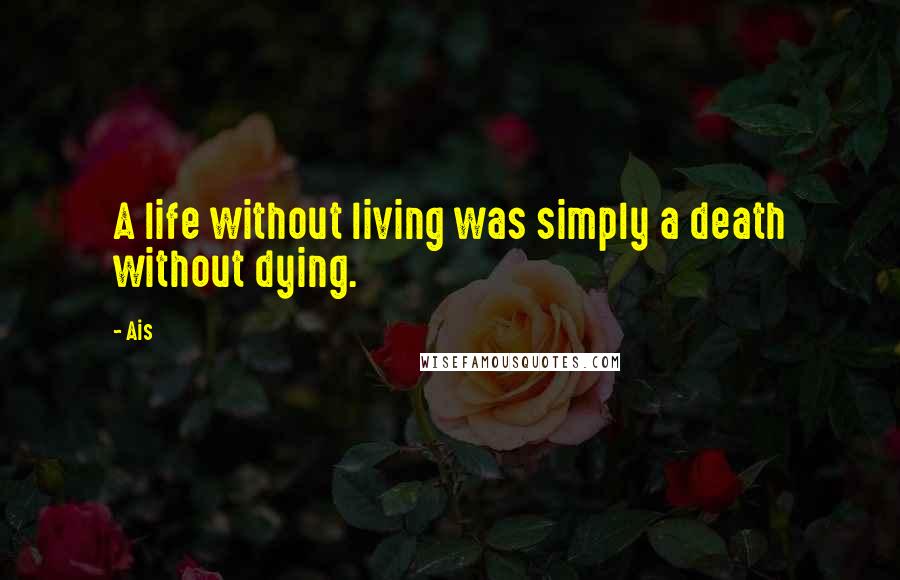 A life without living was simply a death without dying.

- Ais

WISEFAMOUSQUOTES.COM